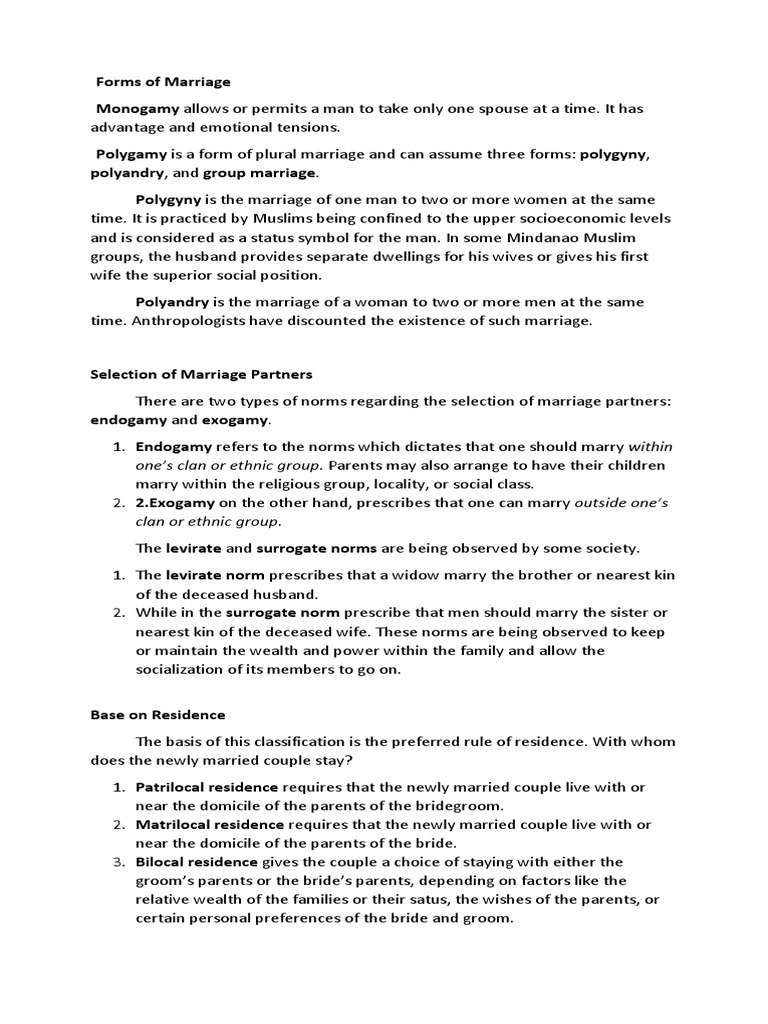 Forms of Marriage

Monogamy allows or permits a man to take only one spouse at a time. It has advantage and emotional tensions.

Polygamy is a form of plural marriage and can assume three forms: polygyny, polyandry, and group marriage.

Polygyny is the marriage of one man to two or more women at the same time. It is practiced by Muslims being confined to the upper socioeconomic levels and is considered as a status symbol for the man. In some Mindanao Muslim groups, the husband provides separate dwellings for his wives or gives his first wife the superior social position.

Polyandry is the marriage of a woman to two or more men at the same time. Anthropologists have discounted the existence of such marriage.

Selection of Marriage Partners

There are two types of norms regarding the selection of marriage partners: endogamy and exogamy.

1. Endogamy refers to the norms which dictates that one should marry within one's clan or ethnic group. Parents may also arrange to have their children marry within the religious group, locality, or social class.
2. 2.Exogamy on the other hand, prescribes that one can marry outside one's clan or ethnic group.

The levirate and surrogate norms are being observed by some society.

1. The levirate norm prescribes that a widow marry the brother or nearest kin of the deceased husband.
2. While in the surrogate norm prescribe that men should marry the sister or nearest kin of the deceased wife. These norms are being observed to keep or maintain the wealth and power within the family and allow the socialization of its members to go on.

Base on Residence

The basis of this classification is the preferred rule of residence. With whom does the newly married couple stay?

1. Patrilocal residence requires that the newly married couple live with or near the domicile of the parents of the bridegroom.
2. Matrilocal residence requires that the newly married couple live with or near the domicile of the parents of the bride.
3. Bilocal residence gives the couple a choice of staying with either the groom's parents or the bride's parents, depending on factors like the relative wealth of the families or their satus, the wishes of the parents, or certain personal preferences of the bride and groom.